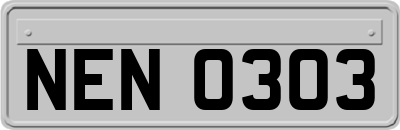 NEN 0303